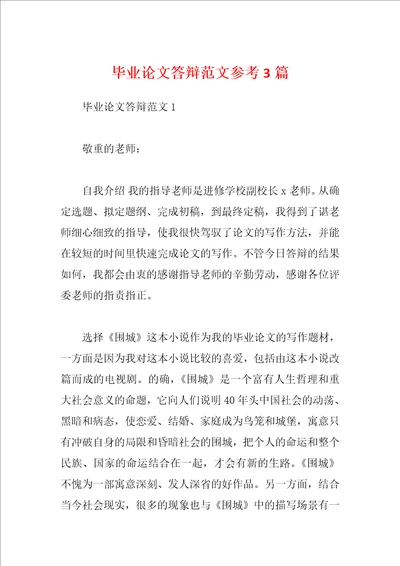 毕业论文答辩范文参考3篇

毕业论文答辩范文1

敬重的老师：

自我介绍 我的指导老师是进修学校副校长x老师。从确定选题、拟定题纲、完成初稿，到最终定稿，我得到了谌老师细心细致的指导，使我很快驾驭了论文的写作方法，并能在较短的时间里快速完成论文的写作。不管今日答辩的结果如何，我都会由衷的感谢指导老师的辛勤劳动，感谢各位评委老师的指责指正。

选择《围城》这本小说作为我的毕业论文的写作题材，一方面是因为我对这本小说比较的喜爱，包括由这本小说改篇而成的电视剧。的确，《围城》是一个富有人生哲理和重大社会意义的命题，它向人们说明40年头中国社会的动荡、黑暗和病态，使恋爱、结婚、家庭成为鸟笼和城堡，寓意只有冲破自身的局限和昏暗社会的围城，把个人的命运和整个民族、国家的命运结合在一起，才会有新的生路。《围城》不愧为一部寓意深刻、发人深省的好作品。另一方面，结合当今社会现实，很多的现象也与《围城》中的描写场景有一